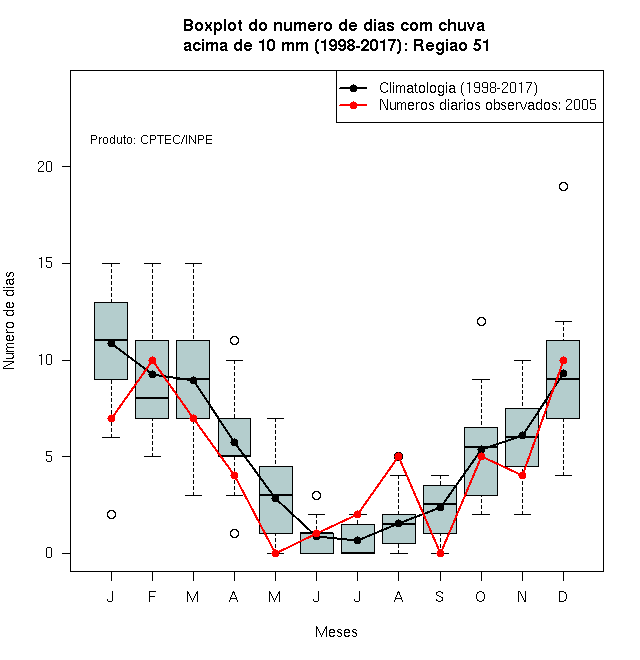 Boxplot do numero de dias com chuva
acima de 10 mm (1998-2017): Regiao 51

Climatologia (1998-2017)
Numeros diarios observados: 2005

Produto: CPTEC/INPE

Numero de dias

20
15
10
5
0

J F M A M J J A S O N D

Meses